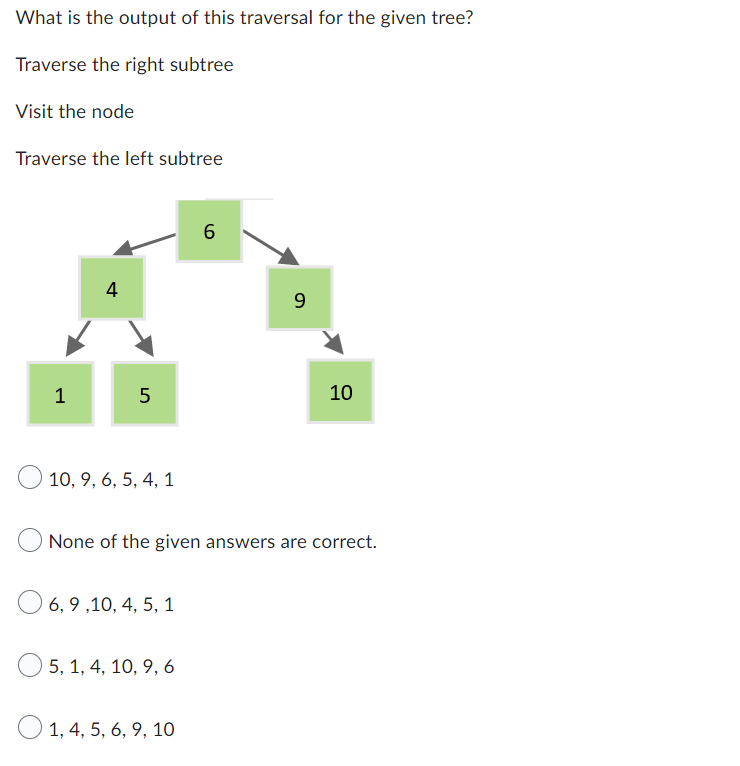 What is the output of this traversal for the given tree?

Traverse the right subtree

Visit the node

Traverse the left subtree

6

4

9

1

5

10

10, 9, 6, 5, 4, 1

None of the given answers are correct.

6, 9 ,10, 4, 5, 1

5, 1, 4, 10, 9, 6

1, 4, 5, 6, 9, 10